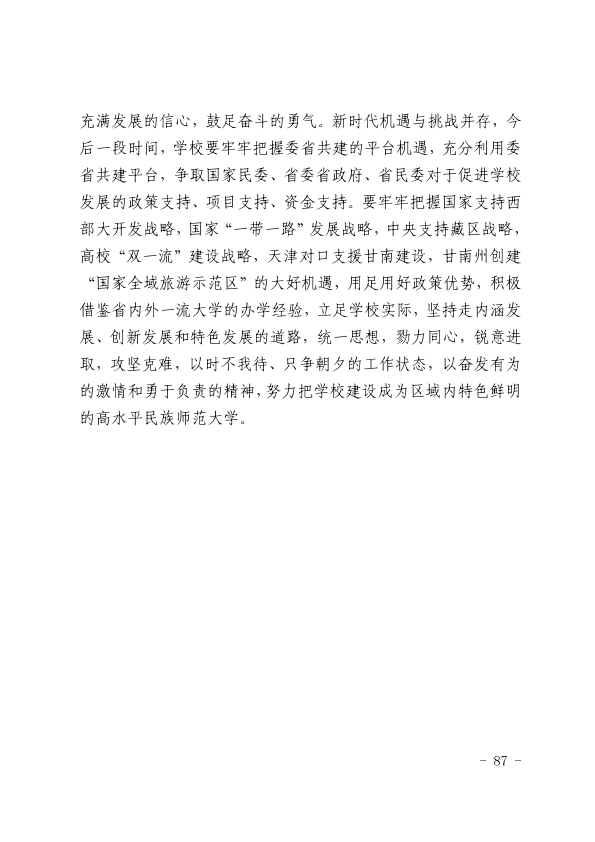 充满发展的信心，鼓足奋斗的勇气。新时代机遇与挑战并存，今后一段时间，学校要牢牢把握委省共建的平台机遇，充分利用委省共建平台，争取国家民委、省委省政府、省民委对于促进学校发展的政策支持、项目支持、资金支持。要牢牢把握国家支持西部大开发战略，国家“一带一路”发展战略，中央支持藏区战略，高校“双一流”建设战略，天津对口支援甘南建设，甘南州创建“国家全域旅游示范区”的大好机遇，用足用好政策优势，积极借鉴省内外一流大学的办学经验，立足学校实际，坚持走内涵发展、创新发展和特色发展的道路，统一思想，勠力同心，锐意进取，攻坚克难，以时不我待、只争朝夕的工作状态，以奋发有为的激情和勇于负责的精神，努力把学校建设成为区域内特色鲜明的高水平民族师范大学。

- 87 -